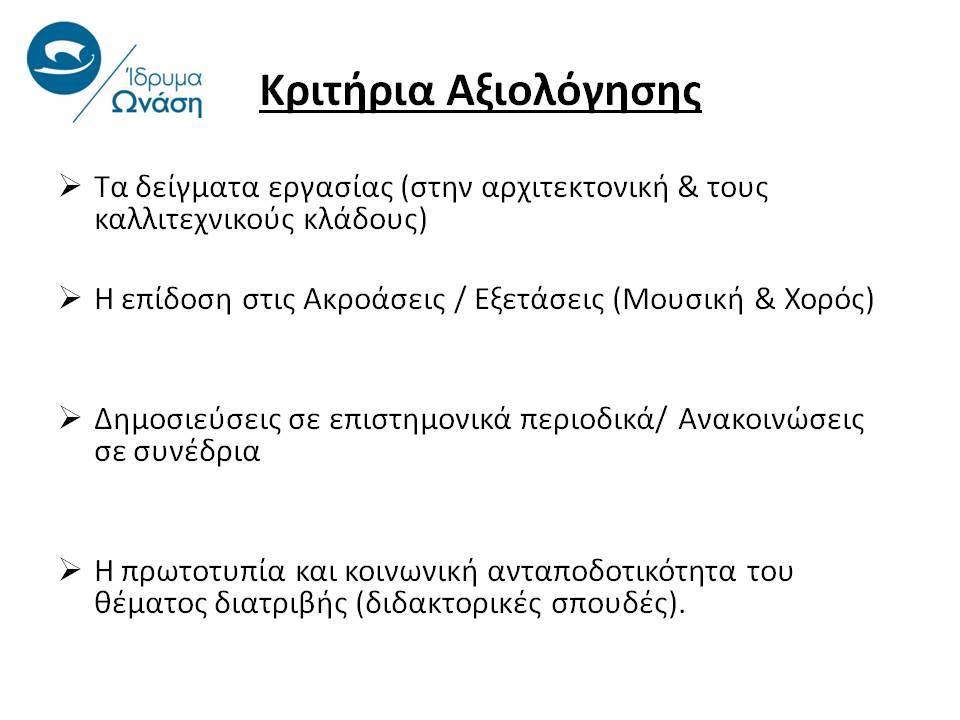 Ίδρυμα Ωνάση

Κριτήρια Αξιολόγησης

➢ Τα δείγματα εργασίας (στην αρχιτεκτονική & τους καλλιτεχνικούς κλάδους)

➢ Η επίδοση στις Ακροάσεις / Εξετάσεις (Μουσική & Χορός)

➢ Δημοσιεύσεις σε επιστημονικά περιοδικά/ Ανακοινώσεις σε συνέδρια

➢ Η πρωτοτυπία και κοινωνική ανταποδοτικότητα του θέματος διατριβής (διδακτορικές σπουδές).